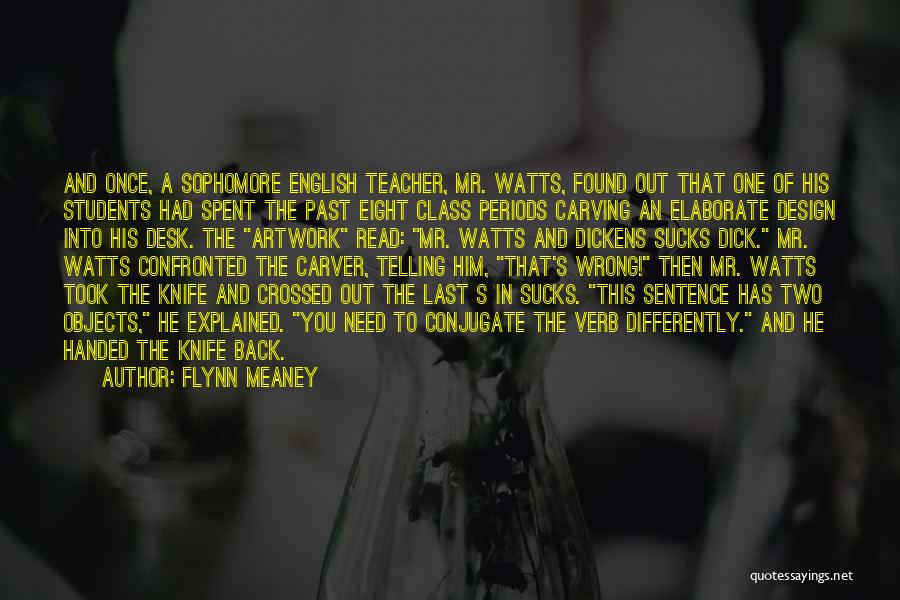 AND ONCE, A SOPHOMORE ENGLISH TEACHER, MR. WATTS, FOUND OUT THAT ONE OF HIS STUDENTS HAD SPENT THE PAST EIGHT CLASS PERIODS CARVING AN ELABORATE DESIGN INTO HIS DESK. THE "ARTWORK" READ: "MR. WATTS AND DICKENS SUCKS DICK." MR. WATTS CONFRONTED THE CARVER, TELLING HIM, "THAT'S WRONG!" THEN MR. WATTS TOOK THE KNIFE AND CROSSED OUT THE LAST S IN SUCKS. "THIS SENTENCE HAS TWO OBJECTS," HE EXPLAINED. "YOU NEED TO CONJUGATE THE VERB DIFFERENTLY." AND HE HANDED THE KNIFE BACK.

AUTHOR: FLYNN MEANEY

quotessayings.net